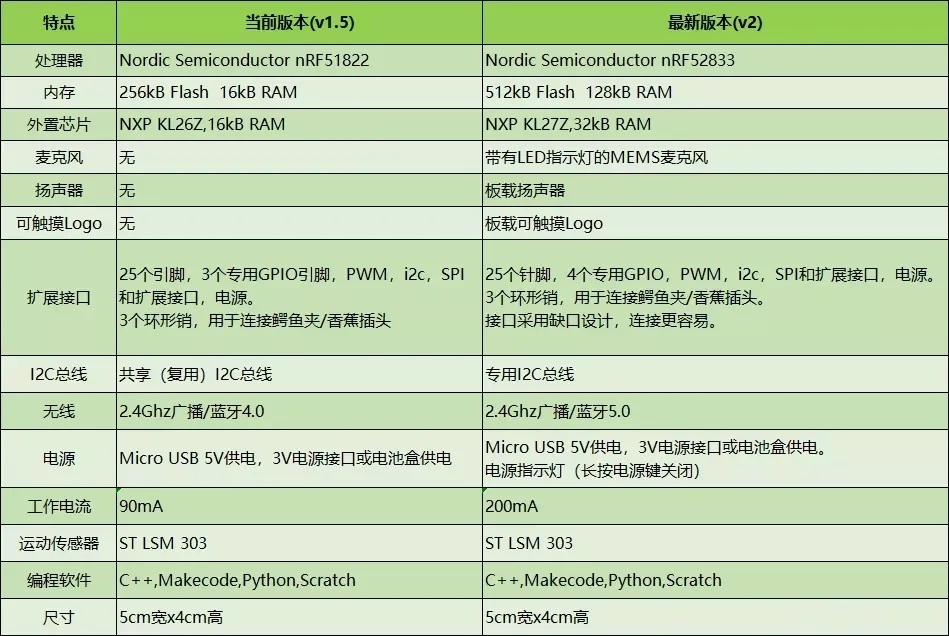 | 特点 | 当前版本(v1.5) | 最新版本(v2) |
|---|---|---|
| 处理器 | Nordic Semiconductor nRF51822 | Nordic Semiconductor nRF52833 |
| 内存 | 256kB Flash 16kB RAM | 512kB Flash 128kB RAM |
| 外置芯片 | NXP KL26Z,16kB RAM | NXP KL27Z,32kB RAM |
| 麦克风 | 无 | 带有LED指示灯的MEMS麦克风 |
| 扬声器 | 无 | 板载扬声器 |
| 可触摸Logo | 无 | 板载可触摸Logo |
| 扩展接口 | 25个引脚，3个专用GPIO引脚，PWM，i2c，SPI和扩展接口，电源。3个环形销，用于连接鳄鱼夹/香蕉插头 | 25个针脚，4个专用GPIO，PWM，i2c，SPI和扩展接口，电源。3个环形销，用于连接鳄鱼夹/香蕉插头。接口采用缺口设计，连接更容易。 |
| I2C总线 | 共享（复用）I2C总线 | 专用I2C总线 |
| 无线 | 2.4Ghz广播/蓝牙4.0 | 2.4Ghz广播/蓝牙5.0 |
| 电源 | Micro USB 5V供电，3V电源接口或电池盒供电 | Micro USB 5V供电，3V电源接口或电池盒供电。电源指示灯（长按电源键关闭） |
| 工作电流 | 90mA | 200mA |
| 运动传感器 | ST LSM 303 | ST LSM 303 |
| 编程软件 | C++,Makecode,Python,Scratch | C++,Makecode,Python,Scratch |
| 尺寸 | 5cm宽x4cm高 | 5cm宽x4cm高 |